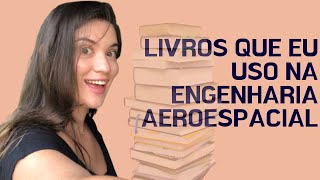 LIVROS QUE EU USO NA ENGENHARIA AEROESPACIAL